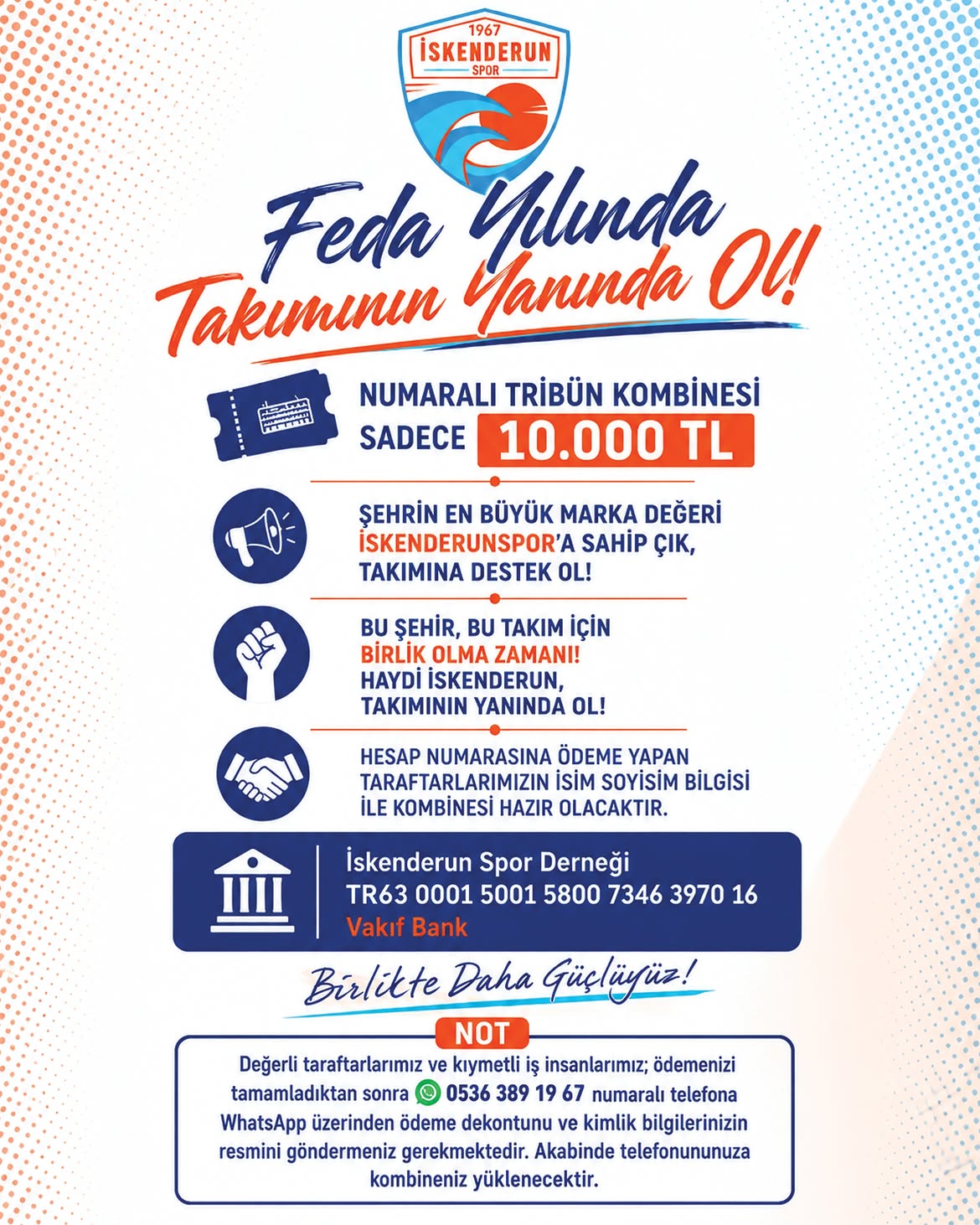 1967
İSKENDERUN
SPOR

Feda Yılında
Takımının Yanında Ol!

NUMARALI TRİBÜN KOMBİNESİ
SADECE 10.000 TL

ŞEHRİN EN BÜYÜK MARKA DEĞERİ İSKENDERUNSPOR'A SAHİP ÇIK, TAKIMINA DESTEK OL!

BU ŞEHİR, BU TAKIM İÇİN BİRLİK OLMA ZAMANI! HAYDİ İSKENDERUN, TAKIMININ YANINDA OL!

HESAP NUMARASINA ÖDEME YAPAN TARAFTARLARIMIZIN İSİM SOYİSİM BİLGİSİ İLE KOMBİNESİ HAZIR OLACAKTIR.

İskenderun Spor Derneği
TR63 0001 5001 5800 7346 3970 16
Vakıf Bank

Birlikte Daha Güçlüyüz!

NOT
Değerli taraftarlarımız ve kıymetli iş insanlarımız; ödemenizi tamamladıktan sonra 0536 389 19 67 numaralı telefona WhatsApp üzerinden ödeme dekontunu ve kimlik bilgilerinizin resmini göndermeniz gerekmektedir. Akabinde telefonununuza kombineniz yüklenecektir.